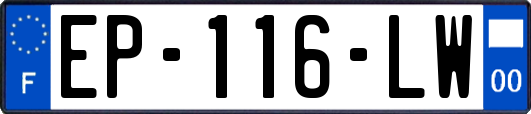 F
EP-116-LW
00